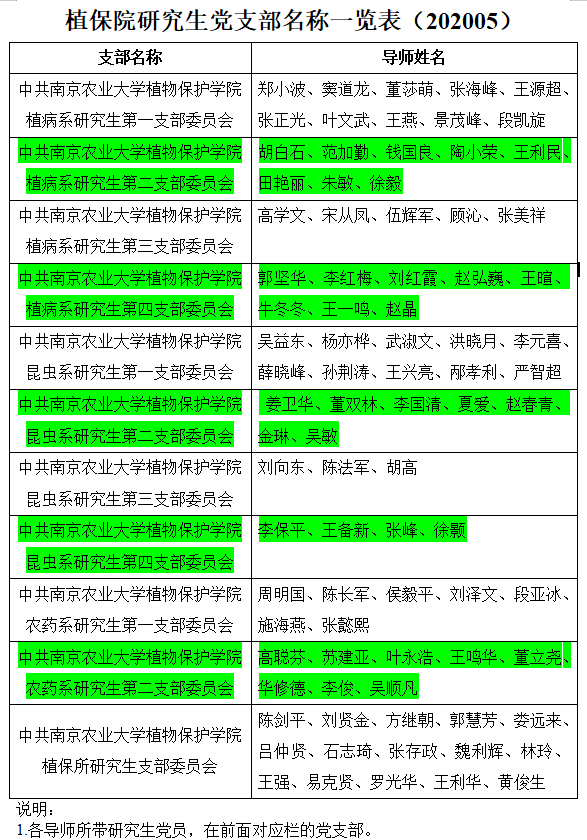 植保院研究生党支部名称一览表（202005）

| 支部名称 | 导师姓名 |
|---|---|
| 中共南京农业大学植物保护学院植病系研究生第一支部委员会 | 郑小波、窦道龙、董莎萌、张海峰、王源超、张正光、叶文武、王燕、景茂峰、段凯旋 |
| 中共南京农业大学植物保护学院植病系研究生第二支部委员会 | 胡白石、范加勤、钱国良、陶小荣、王利民、田艳丽、朱敏、徐毅 |
| 中共南京农业大学植物保护学院植病系研究生第三支部委员会 | 高学文、宋从凤、伍辉军、顾沁、张美祥 |
| 中共南京农业大学植物保护学院植病系研究生第四支部委员会 | 郭坚华、李红梅、刘红霞、赵弘巍、王暄、牛冬冬、王一鸣、赵晶 |
| 中共南京农业大学植物保护学院昆虫系研究生第一支部委员会 | 吴益东、杨亦桦、武淑文、洪晓月、李元喜、薛晓峰、孙荆涛、王兴亮、邴孝利、严智超 |
| 中共南京农业大学植物保护学院昆虫系研究生第二支部委员会 | 姜卫华、董双林、李国清、夏爱、赵春青、金琳、吴敏 |
| 中共南京农业大学植物保护学院昆虫系研究生第三支部委员会 | 刘向东、陈法军、胡高 |
| 中共南京农业大学植物保护学院昆虫系研究生第四支部委员会 | 李保平、王备新、张峰、徐颢 |
| 中共南京农业大学植物保护学院农药系研究生第一支部委员会 | 周明国、陈长军、侯毅平、刘泽文、段亚冰、施海燕、张懿熙 |
| 中共南京农业大学植物保护学院农药系研究生第二支部委员会 | 高聪芬、苏建亚、叶永浩、王鸣华、董立尧、华修德、李俊、吴顺凡 |
| 中共南京农业大学植物保护学院植保所研究生支部委员会 | 陈剑平、刘贤金、方继朝、郭慧芳、娄远来、吕仲贤、石志琦、张存政、魏利辉、林玲、王强、易克贤、罗光华、王利华、黄俊生 |

说明：
1.各导师所带研究生党员，在前面对应栏的党支部。